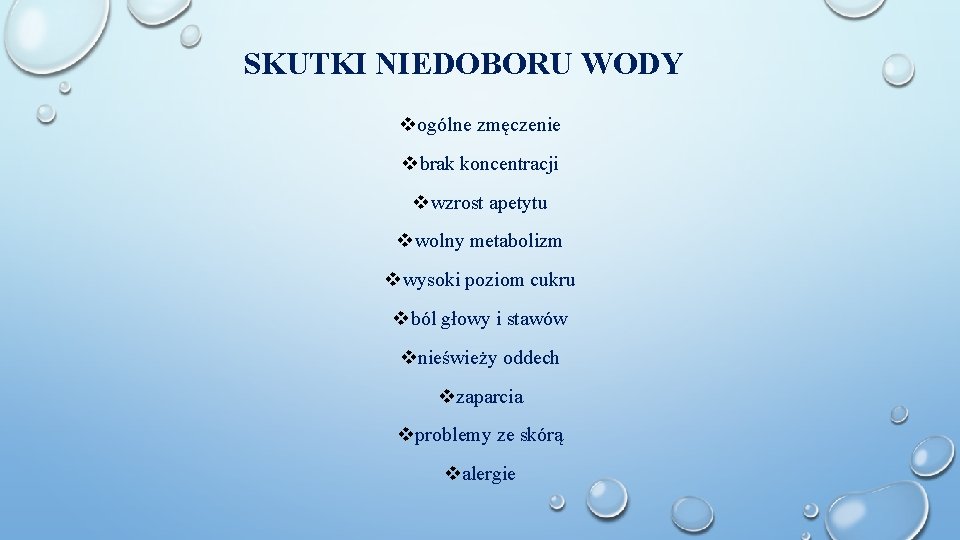 SKUTKI NIEDOBORU WODY

❖ogólne zmęczenie

❖brak koncentracji

❖wzrost apetytu

❖wolny metabolizm

❖wysoki poziom cukru

❖ból głowy i stawów

❖nieświeży oddech

❖zaparcia

❖problemy ze skórą

❖alergie